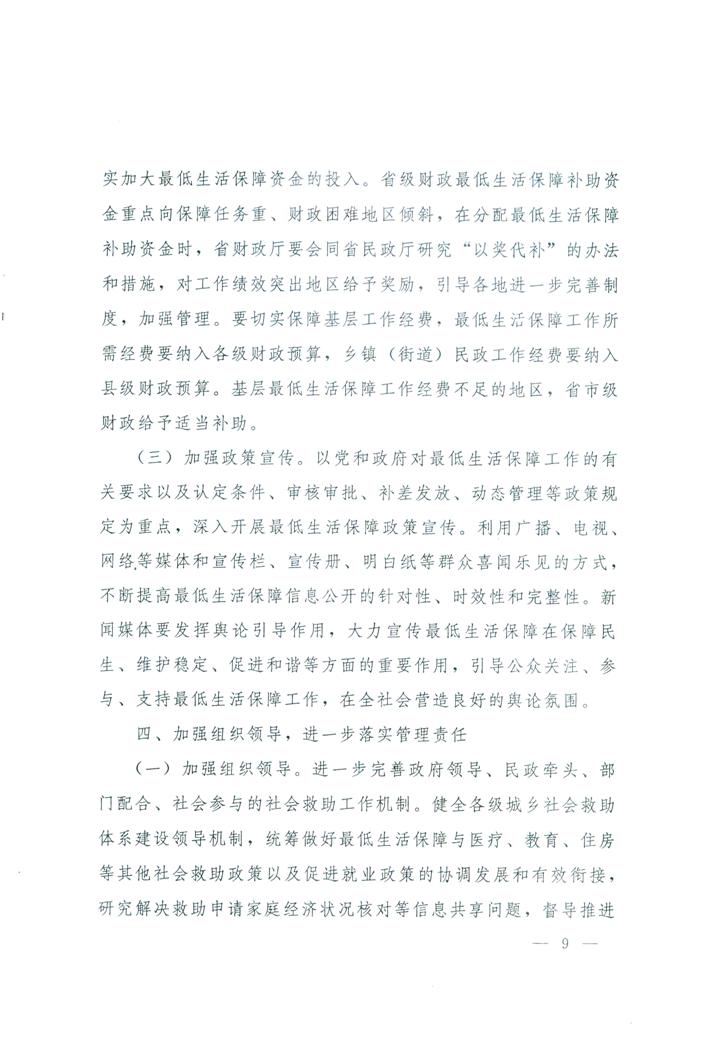 实加大最低生活保障资金的投入。省级财政最低生活保障补助资金重点向保障任务重、财政困难地区倾斜，在分配最低生活保障补助资金时，省财政厅要会同省民政厅研究“以奖代补”的办法和措施，对工作绩效突出地区给予奖励，引导各地进一步完善制度，加强管理。要切实保障基层工作经费，最低生活保障工作所需经费要纳入各级财政预算，乡镇（街道）民政工作经费要纳入县级财政预算。基层最低生活保障工作经费不足的地区，省市级财政给予适当补助。

（三）加强政策宣传。以党和政府对最低生活保障工作的有关要求以及认定条件、审核审批、补差发放、动态管理等政策规定为重点，深入开展最低生活保障政策宣传。利用广播、电视、网络等媒体和宣传栏、宣传册、明白纸等群众喜闻乐见的方式，不断提高最低生活保障信息公开的针对性、时效性和完整性。新闻媒体要发挥舆论引导作用，大力宣传最低生活保障在保障民生、维护稳定、促进和谐等方面的重要作用，引导公众关注、参与、支持最低生活保障工作，在全社会营造良好的舆论氛围。

四、加强组织领导，进一步落实管理责任

（一）加强组织领导。进一步完善政府领导、民政牵头、部门配合、社会参与的社会救助工作机制。健全各级城乡社会救助体系建设领导机制，统筹做好最低生活保障与医疗、教育、住房等其他社会救助政策以及促进就业政策的协调发展和有效衔接，研究解决救助申请家庭经济状况核对等信息共享问题，督导推进

— 9 —